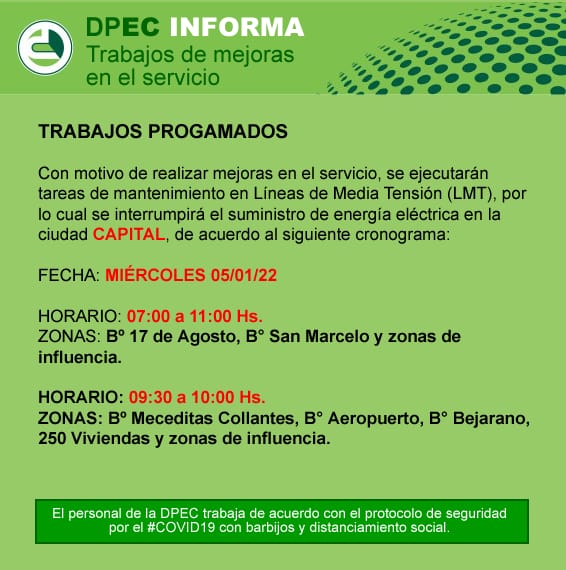 DPEC INFORMA
Trabajos de mejoras en el servicio

TRABAJOS PROGAMADOS

Con motivo de realizar mejoras en el servicio, se ejecutarán tareas de mantenimiento en Líneas de Media Tensión (LMT), por lo cual se interrumpirá el suministro de energía eléctrica en la ciudad CAPITAL, de acuerdo al siguiente cronograma:

FECHA: MIÉRCOLES 05/01/22

HORARIO: 07:00 a 11:00 Hs.
ZONAS: Bº 17 de Agosto, B° San Marcelo y zonas de influencia.

HORARIO: 09:30 a 10:00 Hs.
ZONAS: Bº Meceditas Collantes, B° Aeropuerto, B° Bejarano, 250 Viviendas y zonas de influencia.

El personal de la DPEC trabaja de acuerdo con el protocolo de seguridad por el #COVID19 con barbijos y distanciamiento social.